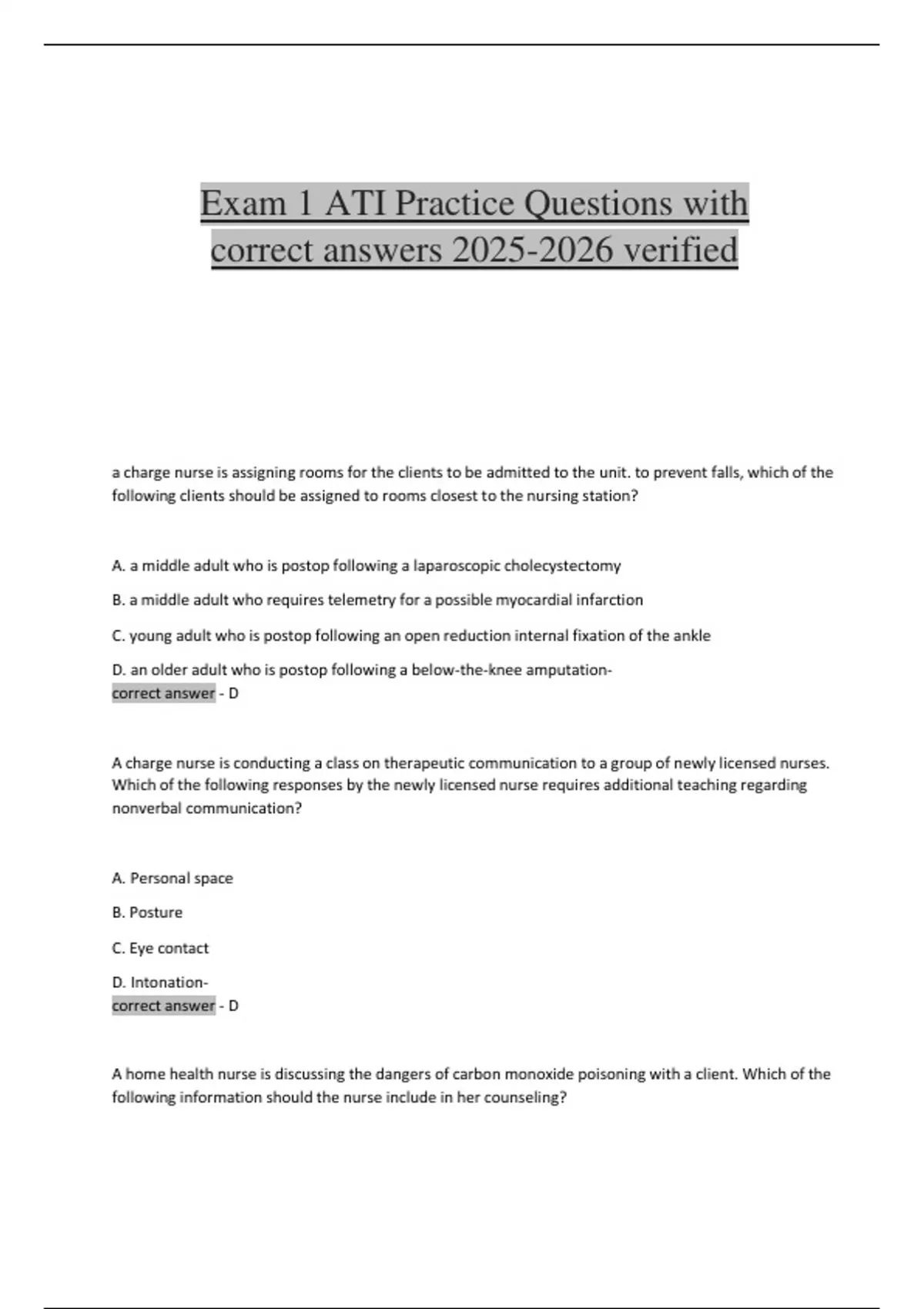 Exam 1 ATI Practice Questions with correct answers 2025-2026 verified

a charge nurse is assigning rooms for the clients to be admitted to the unit. to prevent falls, which of the following clients should be assigned to rooms closest to the nursing station?

A. a middle adult who is postop following a laparoscopic cholecystectomy

B. a middle adult who requires telemetry for a possible myocardial infarction

C. young adult who is postop following an open reduction internal fixation of the ankle

D. an older adult who is postop following a below-the-knee amputation-
correct answer - D

A charge nurse is conducting a class on therapeutic communication to a group of newly licensed nurses. Which of the following responses by the newly licensed nurse requires additional teaching regarding nonverbal communication?

A. Personal space

B. Posture

C. Eye contact

D. Intonation-
correct answer - D

A home health nurse is discussing the dangers of carbon monoxide poisoning with a client. Which of the following information should the nurse include in her counseling?